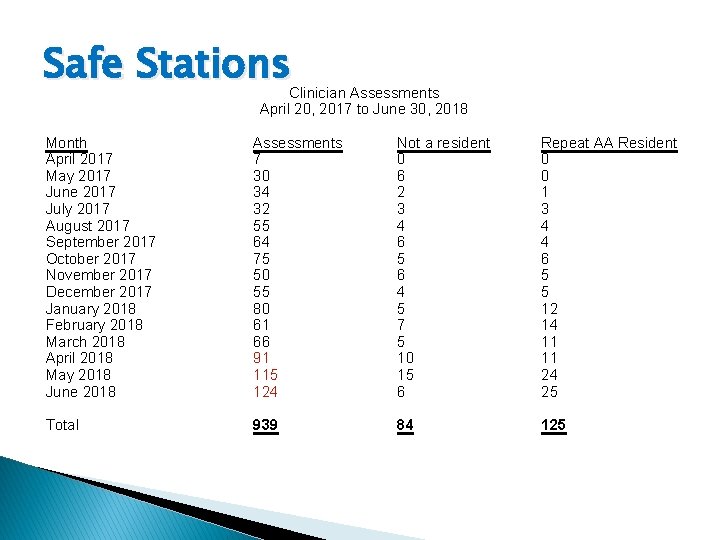 Safe Stations

Clinician Assessments
April 20, 2017 to June 30, 2018

| Month | Assessments | Not a resident | Repeat AA Resident |
|---|---|---|---|
| April 2017 | 7 | 0 | 0 |
| May 2017 | 30 | 6 | 0 |
| June 2017 | 34 | 2 | 1 |
| July 2017 | 32 | 3 | 3 |
| August 2017 | 55 | 4 | 4 |
| September 2017 | 64 | 6 | 4 |
| October 2017 | 75 | 5 | 6 |
| November 2017 | 50 | 6 | 5 |
| December 2017 | 55 | 4 | 5 |
| January 2018 | 80 | 5 | 12 |
| February 2018 | 61 | 7 | 14 |
| March 2018 | 66 | 5 | 11 |
| April 2018 | 91 | 10 | 11 |
| May 2018 | 115 | 15 | 24 |
| June 2018 | 124 | 6 | 25 |
| Total | 939 | 84 | 125 |